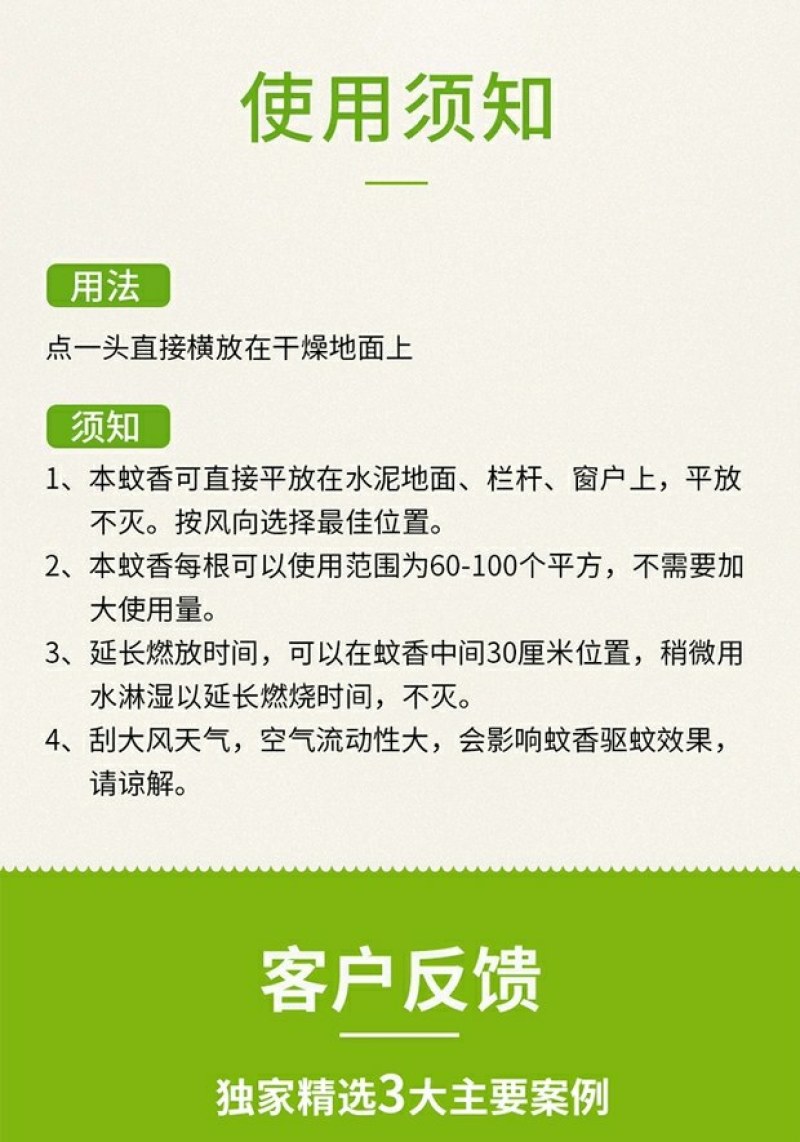 使用须知

用法

点一头直接横放在干燥地面上

须知

1、本蚊香可直接平放在水泥地面、栏杆、窗户上，平放不灭。按风向选择最佳位置。

2、本蚊香每根可以使用范围为60-100个平方，不需要加大使用量。

3、延长燃放时间，可以在蚊香中间30厘米位置，稍微用水淋湿以延长燃烧时间，不灭。

4、刮大风天气，空气流动性大，会影响蚊香驱蚊效果，请谅解。

客户反馈

独家精选3大主要案例